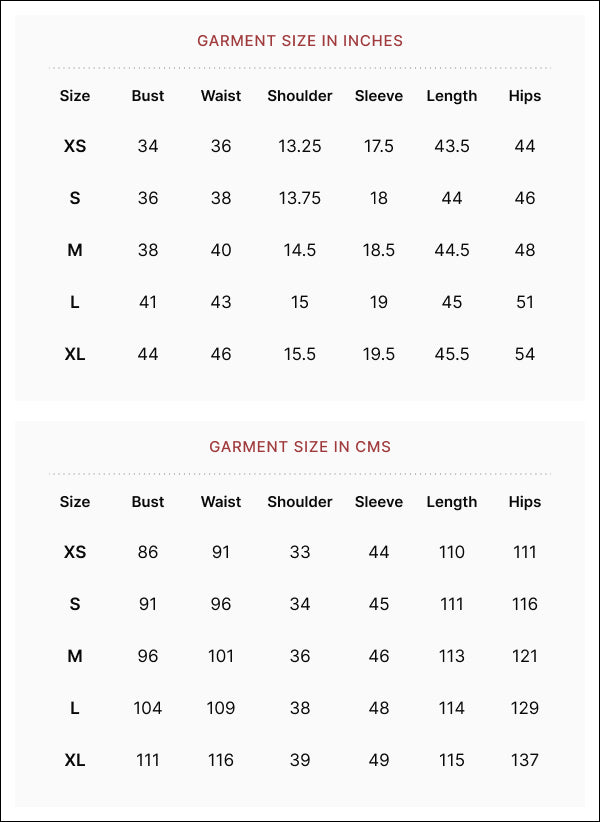 GARMENT SIZE IN INCHES

| Size | Bust | Waist | Shoulder | Sleeve | Length | Hips |
|---|---|---|---|---|---|---|
| XS | 34 | 36 | 13.25 | 17.5 | 43.5 | 44 |
| S | 36 | 38 | 13.75 | 18 | 44 | 46 |
| M | 38 | 40 | 14.5 | 18.5 | 44.5 | 48 |
| L | 41 | 43 | 15 | 19 | 45 | 51 |
| XL | 44 | 46 | 15.5 | 19.5 | 45.5 | 54 |

GARMENT SIZE IN CMS

| Size | Bust | Waist | Shoulder | Sleeve | Length | Hips |
|---|---|---|---|---|---|---|
| XS | 86 | 91 | 33 | 44 | 110 | 111 |
| S | 91 | 96 | 34 | 45 | 111 | 116 |
| M | 96 | 101 | 36 | 46 | 113 | 121 |
| L | 104 | 109 | 38 | 48 | 114 | 129 |
| XL | 111 | 116 | 39 | 49 | 115 | 137 |